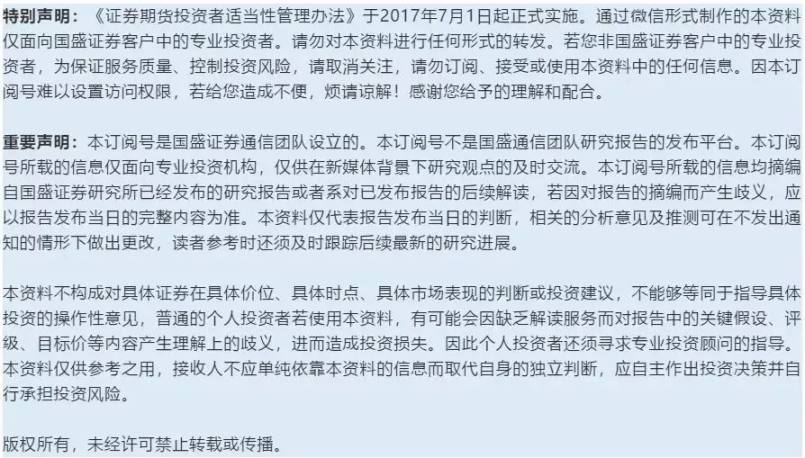 特别声明：《证券期货投资者适当性管理办法》于2017年7月1日起正式实施。通过微信形式制作的本资料仅面向国盛证券客户中的专业投资者。请勿对本资料进行任何形式的转发。若您非国盛证券客户中的专业投资者，为保证服务质量、控制投资风险，请取消关注，请勿订阅、接受或使用本资料中的任何信息。因本订阅号难以设置访问权限，若给您造成不便，烦请谅解！感谢您给予的理解和配合。

重要声明：本订阅号是国盛证券通信团队设立的。本订阅号不是国盛通信团队研究报告的发布平台。本订阅号所载的信息仅面向专业投资机构，仅供在新媒体背景下研究观点的及时交流。本订阅号所载的信息均摘编自国盛证券研究所已经发布的研究报告或者系对已发布报告的后续解读，若因对报告的摘编而产生歧义，应以报告发布当日的完整内容为准。本资料仅代表报告发布当日的判断，相关的分析意见及推测可在不发出通知的情形下做出更改，读者参考时还须及时跟踪后续最新的研究进展。

本资料不构成对具体证券在具体价位、具体时点、具体市场表现的判断或投资建议，不能够等同于指导具体投资的操作性意见，普通的个人投资者若使用本资料，有可能会因缺乏解读服务而对报告中的关键假设、评级、目标价等内容产生理解上的歧义，进而造成投资损失。因此个人投资者还须寻求专业投资顾问的指导。本资料仅供参考之用，接收人不应单纯依靠本资料的信息而取代自身的独立判断，应自主作出投资决策并自行承担投资风险。

版权所有，未经许可禁止转载或传播。